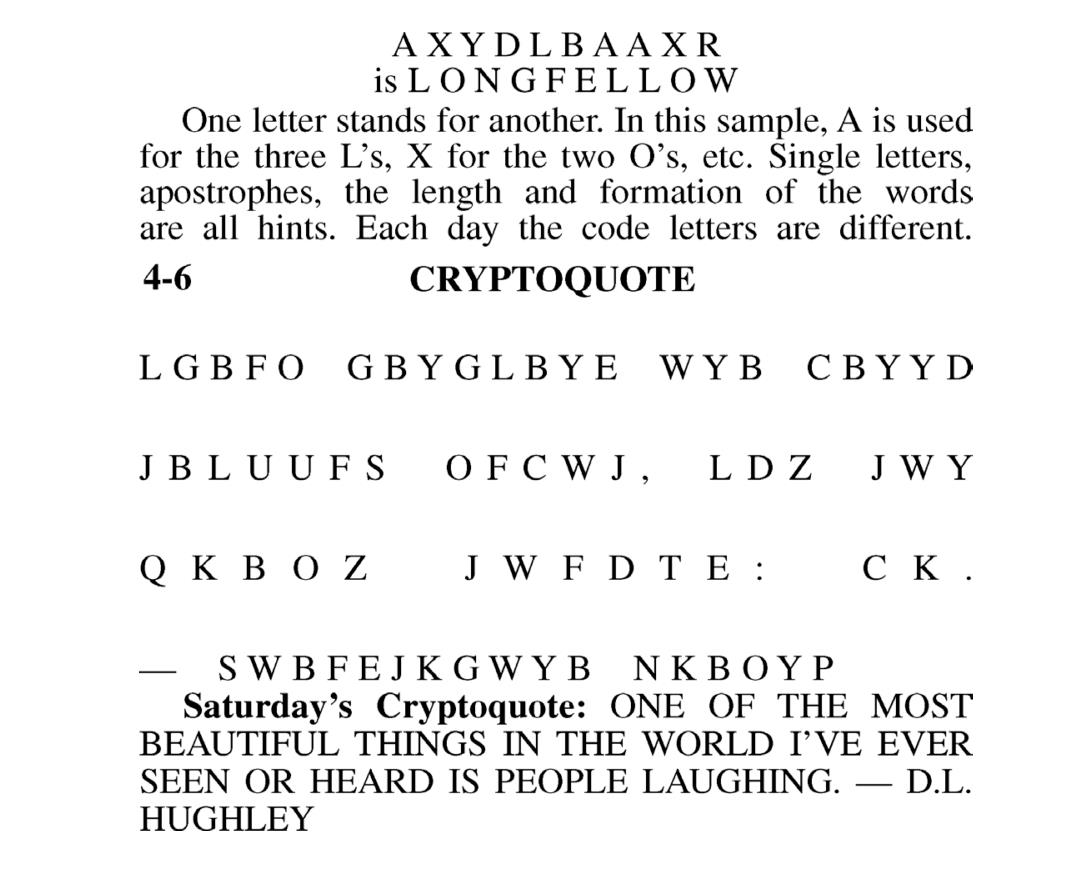 A X Y D L B A A X R
is L O N G F E L L O W

One letter stands for another. In this sample, A is used for the three L's, X for the two O's, etc. Single letters, apostrophes, the length and formation of the words are all hints. Each day the code letters are different.

4-6 CRYPTOQUOTE

L G B F O G B Y G L B Y E W Y B C B Y Y D

J B L U U F S O F C W J , L D Z J W Y

Q K B O Z J W F D T E : C K .

— S W B F E J K G W Y B N K B O Y P

Saturday's Cryptoquote: ONE OF THE MOST BEAUTIFUL THINGS IN THE WORLD I'VE EVER SEEN OR HEARD IS PEOPLE LAUGHING. — D.L. HUGHLEY